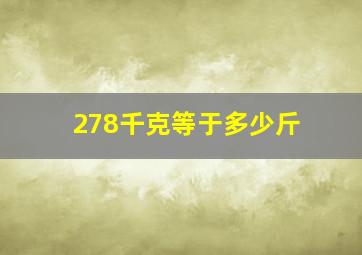 278千克等于多少斤